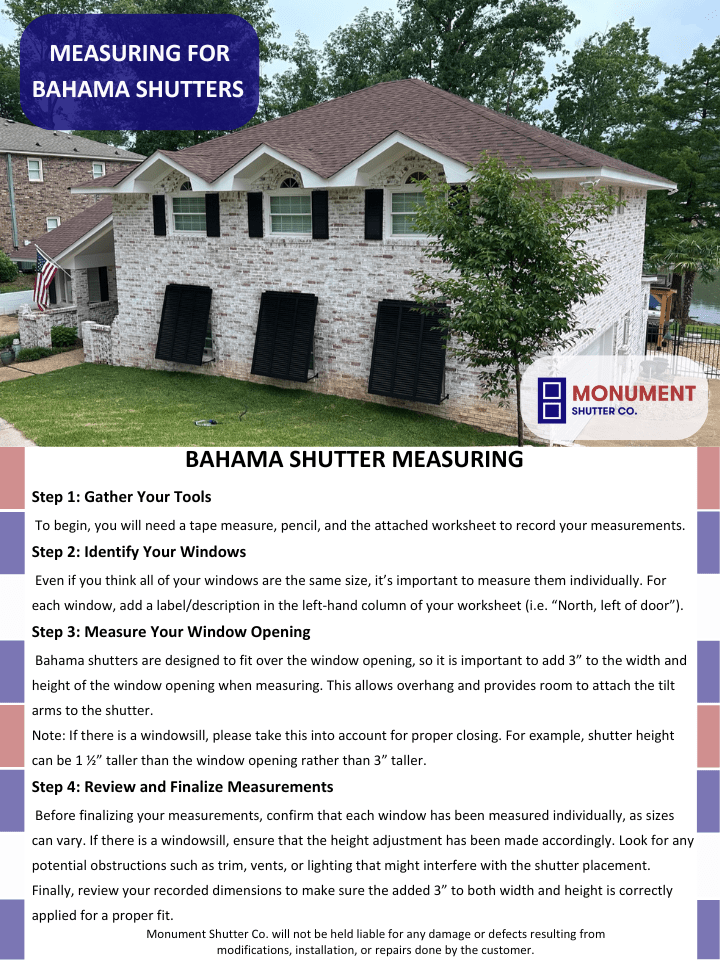 MEASURING FOR BAHAMA SHUTTERS

MONUMENT SHUTTER CO.

BAHAMA SHUTTER MEASURING

Step 1: Gather Your Tools

To begin, you will need a tape measure, pencil, and the attached worksheet to record your measurements.

Step 2: Identify Your Windows

Even if you think all of your windows are the same size, it's important to measure them individually. For each window, add a label/description in the left-hand column of your worksheet (i.e. "North, left of door").

Step 3: Measure Your Window Opening

Bahama shutters are designed to fit over the window opening, so it is important to add 3" to the width and height of the window opening when measuring. This allows overhang and provides room to attach the tilt arms to the shutter.

Note: If there is a windowsill, please take this into account for proper closing. For example, shutter height can be 1 ½" taller than the window opening rather than 3" taller.

Step 4: Review and Finalize Measurements

Before finalizing your measurements, confirm that each window has been measured individually, as sizes can vary. If there is a windowsill, ensure that the height adjustment has been made accordingly. Look for any potential obstructions such as trim, vents, or lighting that might interfere with the shutter placement. Finally, review your recorded dimensions to make sure the added 3" to both width and height is correctly applied for a proper fit.

Monument Shutter Co. will not be held liable for any damage or defects resulting from modifications, installation, or repairs done by the customer.